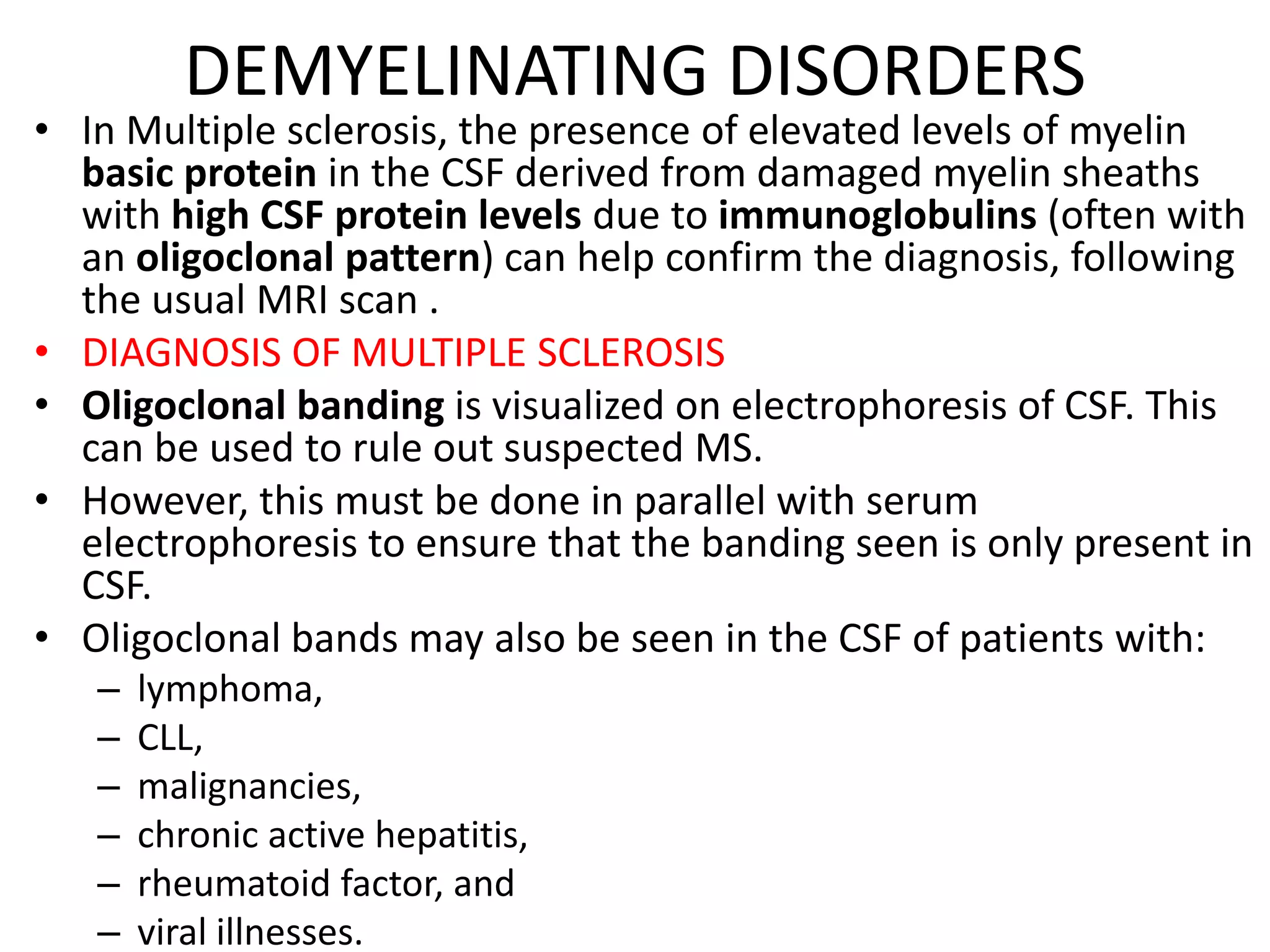 DEMYELINATING DISORDERS

• In Multiple sclerosis, the presence of elevated levels of myelin basic protein in the CSF derived from damaged myelin sheaths with high CSF protein levels due to immunoglobulins (often with an oligoclonal pattern) can help confirm the diagnosis, following the usual MRI scan .

• DIAGNOSIS OF MULTIPLE SCLEROSIS

• Oligoclonal banding is visualized on electrophoresis of CSF. This can be used to rule out suspected MS.

• However, this must be done in parallel with serum electrophoresis to ensure that the banding seen is only present in CSF.

• Oligoclonal bands may also be seen in the CSF of patients with:
– lymphoma,
– CLL,
– malignancies,
– chronic active hepatitis,
– rheumatoid factor, and
– viral illnesses.